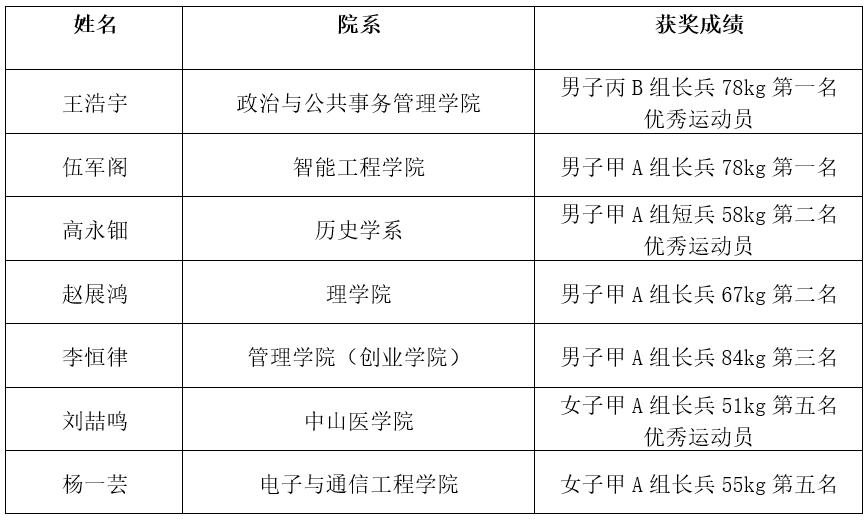 | 姓名 | 院系 | 获奖成绩 |
|---|---|---|
| 王浩宇 | 政治与公共事务管理学院 | 男子丙B组长兵78kg第一名 优秀运动员 |
| 伍军阁 | 智能工程学院 | 男子甲A组长兵78kg第一名 |
| 高永钿 | 历史学系 | 男子甲A组短兵58kg第二名 优秀运动员 |
| 赵展鸿 | 理学院 | 男子甲A组长兵67kg第二名 |
| 李恒律 | 管理学院（创业学院） | 男子甲A组长兵84kg第三名 |
| 刘喆鸣 | 中山医学院 | 女子甲A组长兵51kg第五名 优秀运动员 |
| 杨一芸 | 电子与通信工程学院 | 女子甲A组长兵55kg第五名 |